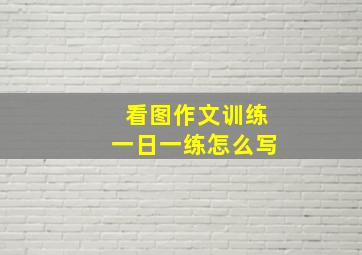 看图作文训练
一日一练怎么写